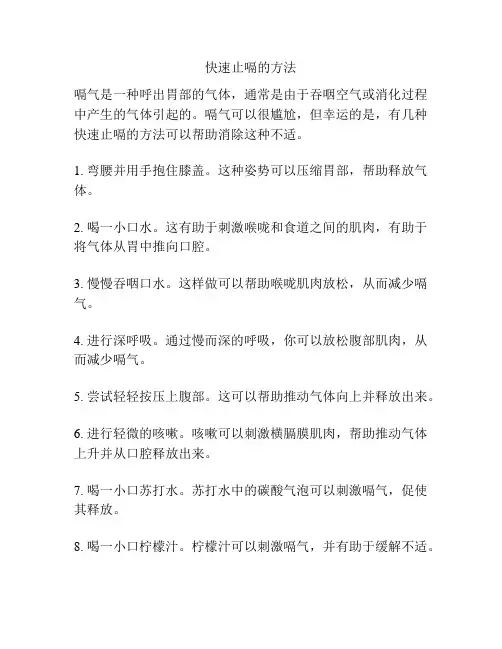 快速止嗝的方法

嗝气是一种呼出胃部的气体，通常是由于吞咽空气或消化过程中产生的气体引起的。嗝气可以很尴尬，但幸运的是，有几种快速止嗝的方法可以帮助消除这种不适。

1. 弯腰并用手抱住膝盖。这种姿势可以压缩胃部，帮助释放气体。

2. 喝一小口水。这有助于刺激喉咙和食道之间的肌肉，有助于将气体从胃中推向口腔。

3. 慢慢吞咽口水。这样做可以帮助喉咙肌肉放松，从而减少嗝气。

4. 进行深呼吸。通过慢而深的呼吸，你可以放松腹部肌肉，从而减少嗝气。

5. 尝试轻轻按压上腹部。这可以帮助推动气体向上并释放出来。

6. 进行轻微的咳嗽。咳嗽可以刺激横膈膜肌肉，帮助推动气体上升并从口腔释放出来。

7. 喝一小口苏打水。苏打水中的碳酸气泡可以刺激嗝气，促使其释放。

8. 喝一小口柠檬汁。柠檬汁可以刺激嗝气，并有助于缓解不适。